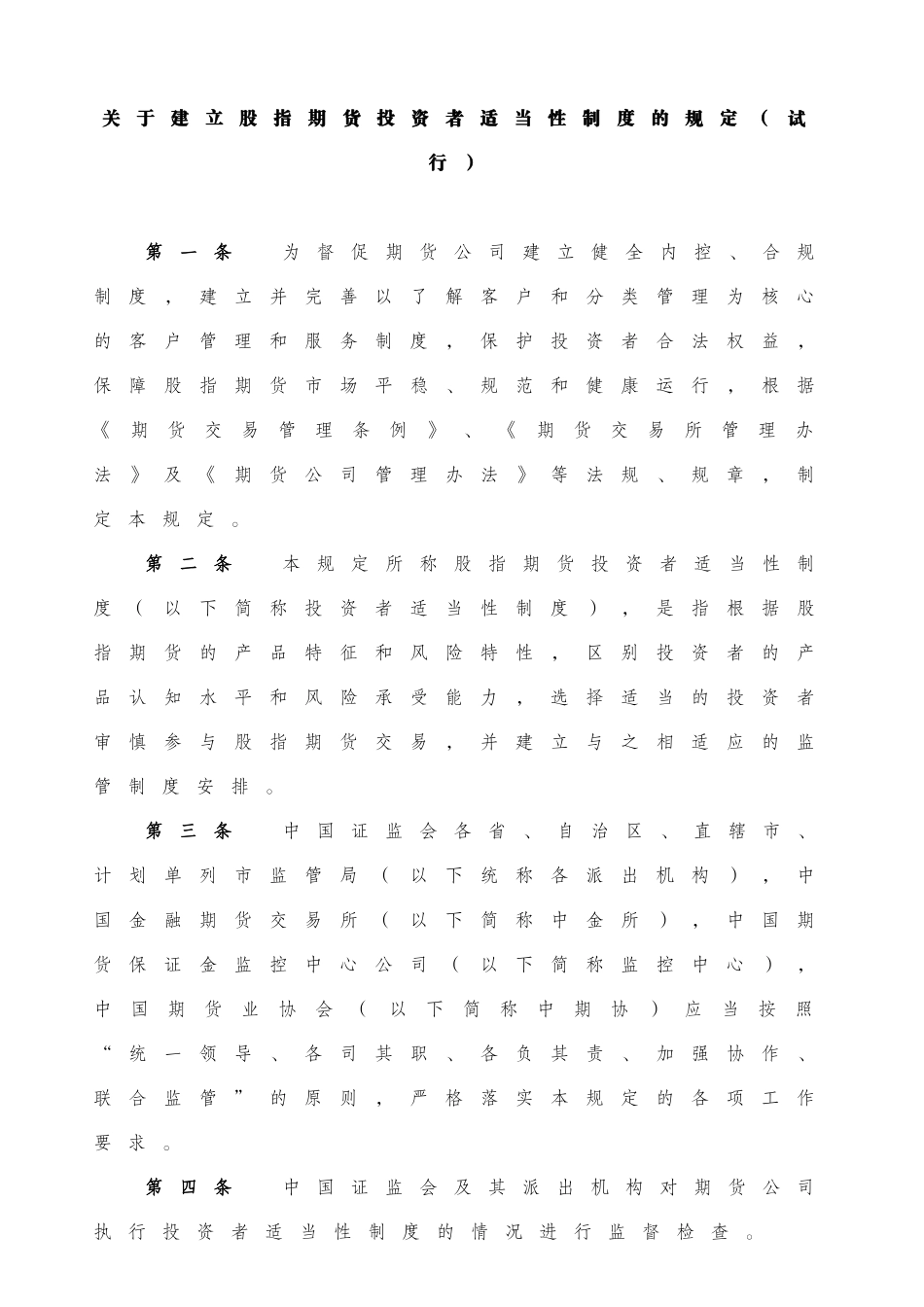 关于建立股指期货投资者适当性制度的规定（试行）

第一条 为督促期货公司建立健全内控、合规制度，建立并完善以了解客户和分类管理为核心的客户管理和服务制度，保护投资者合法权益，保障股指期货市场平稳、规范和健康运行，根据《期货交易管理条例》、《期货交易所管理办法》及《期货公司管理办法》等法规、规章，制定本规定。

第二条 本规定所称股指期货投资者适当性制度（以下简称投资者适当性制度），是指根据股指期货的产品特征和风险特性，区别投资者的产品认知水平和风险承受能力，选择适当的投资者审慎参与股指期货交易，并建立与之相适应的监管制度安排。

第三条 中国证监会各省、自治区、直辖市、计划单列市监管局（以下统称各派出机构），中国金融期货交易所（以下简称中金所），中国期货保证金监控中心公司（以下简称监控中心），中国期货业协会（以下简称中期协）应当按照“统一领导、各司其职、各负其责、加强协作、联合监管”的原则，严格落实本规定的各项工作要求。

第四条 中国证监会及其派出机构对期货公司执行投资者适当性制度的情况进行监督检查。